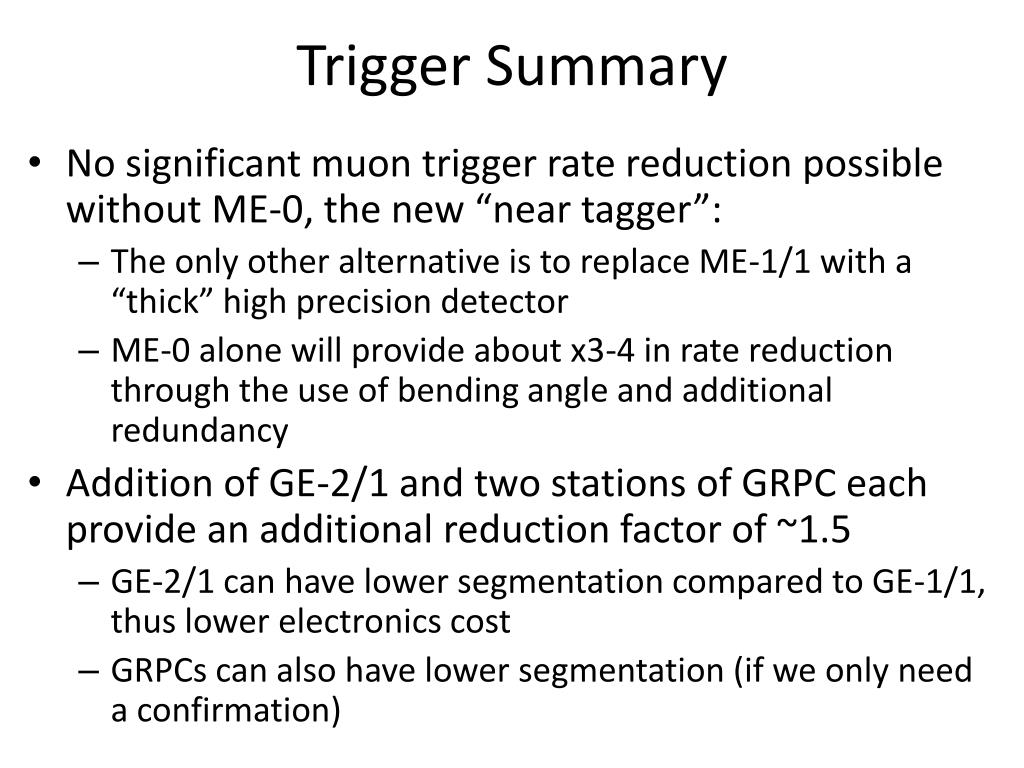 Trigger Summary

• No significant muon trigger rate reduction possible without ME-0, the new “near tagger”:
– The only other alternative is to replace ME-1/1 with a “thick” high precision detector
– ME-0 alone will provide about x3-4 in rate reduction through the use of bending angle and additional redundancy
• Addition of GE-2/1 and two stations of GRPC each provide an additional reduction factor of ~1.5
– GE-2/1 can have lower segmentation compared to GE-1/1, thus lower electronics cost
– GRPCs can also have lower segmentation (if we only need a confirmation)